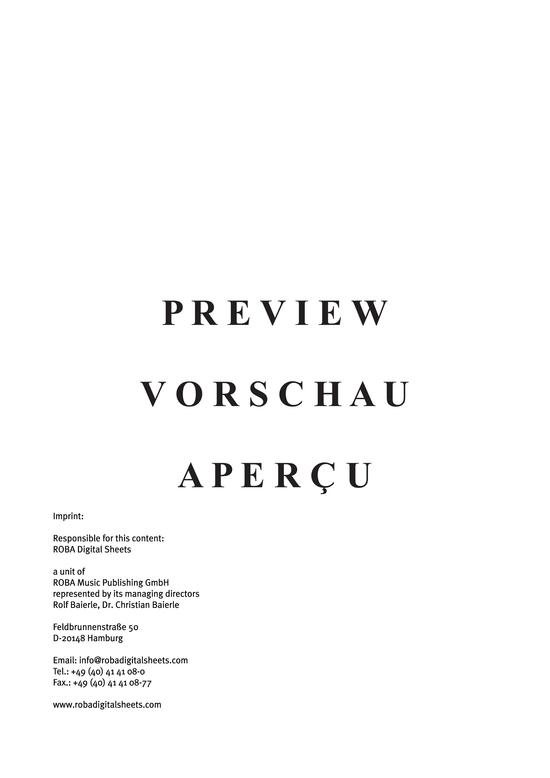 PREVIEW

VORSCHAU

APERÇU

Imprint:

Responsible for this content:
ROBA Digital Sheets

a unit of
ROBA Music Publishing GmbH
represented by its managing directors
Rolf Baierle, Dr. Christian Baierle

Feldbrunnenstraße 50
D-20148 Hamburg

Email: info@robadigitalsheets.com
Tel.: +49 (40) 41 41 08-0
Fax.: +49 (40) 41 41 08-77

www.robadigitalsheets.com